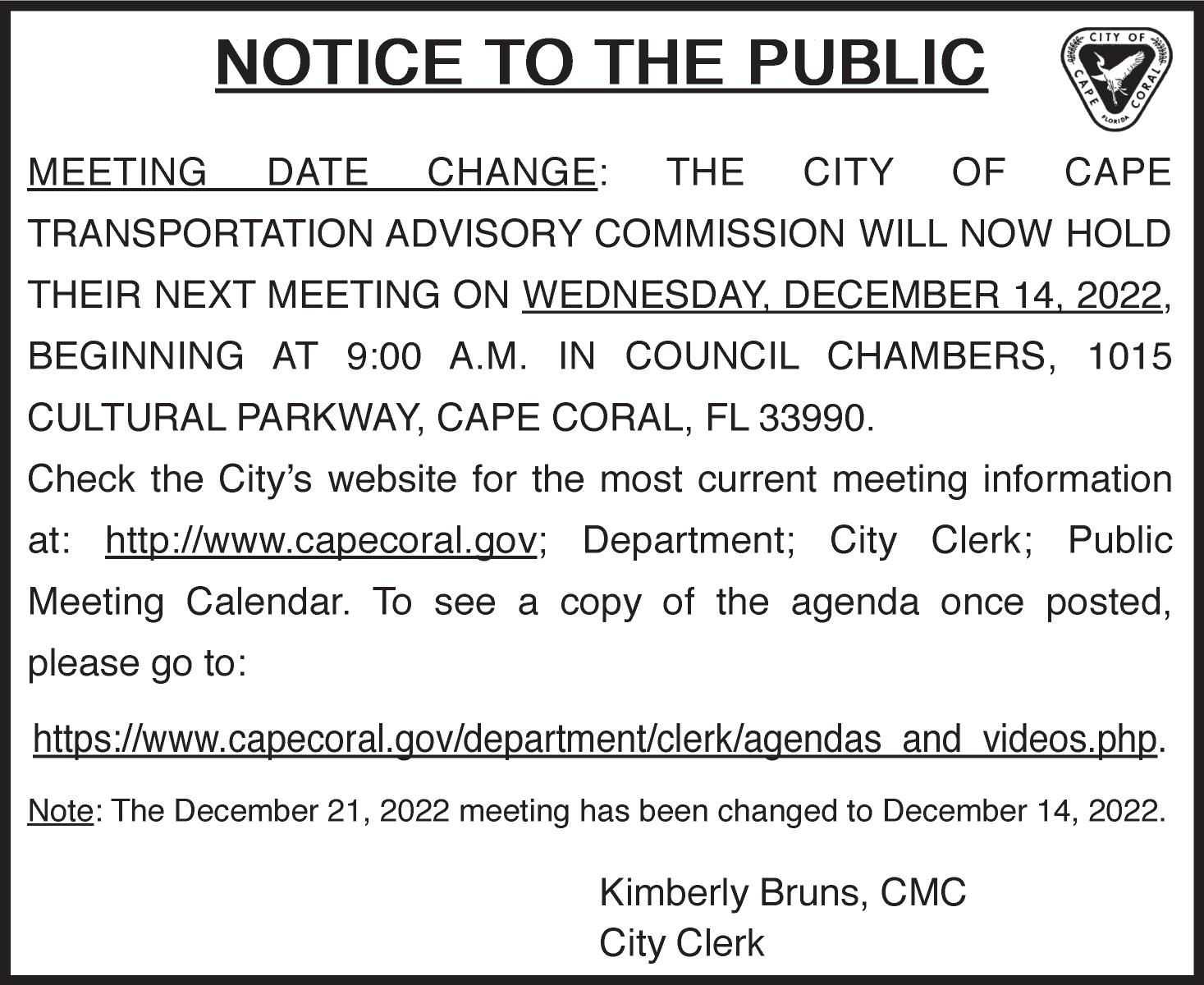 NOTICE TO THE PUBLIC

CITY OF CAPE CORAL FLORIDA

MEETING DATE CHANGE: THE CITY OF CAPE TRANSPORTATION ADVISORY COMMISSION WILL NOW HOLD THEIR NEXT MEETING ON WEDNESDAY, DECEMBER 14, 2022, BEGINNING AT 9:00 A.M. IN COUNCIL CHAMBERS, 1015 CULTURAL PARKWAY, CAPE CORAL, FL 33990.

Check the City's website for the most current meeting information at: http://www.capecoral.gov; Department; City Clerk; Public Meeting Calendar. To see a copy of the agenda once posted, please go to:

https://www.capecoral.gov/department/clerk/agendas_and_videos.php.

Note: The December 21, 2022 meeting has been changed to December 14, 2022.

Kimberly Bruns, CMC
City Clerk